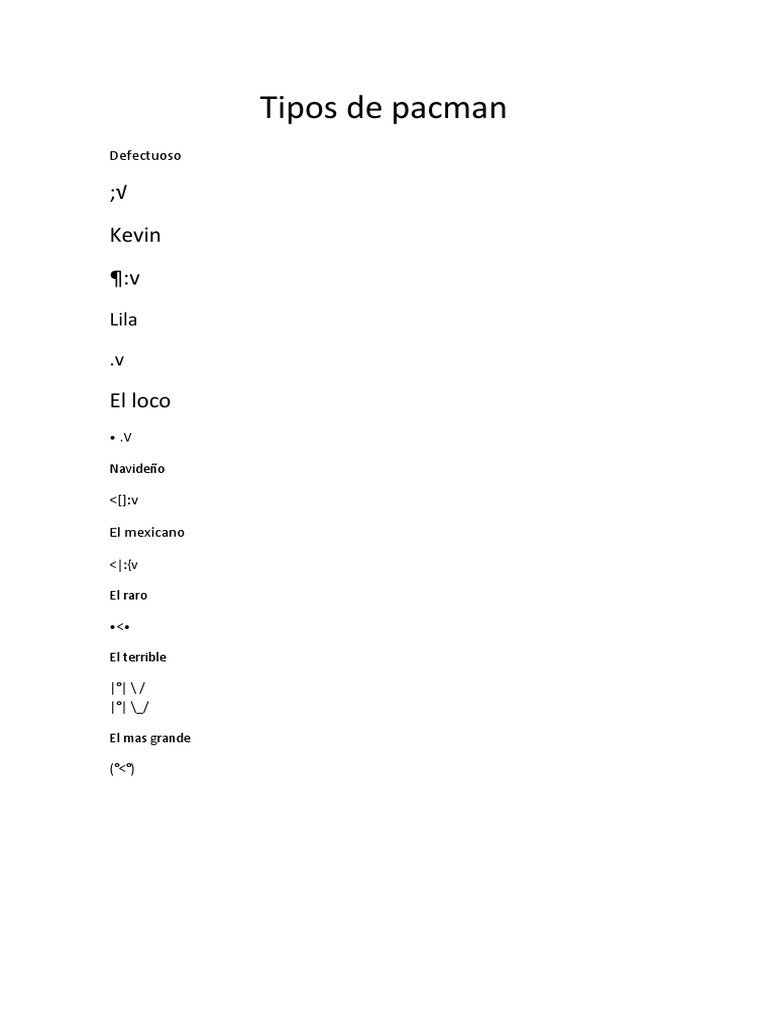 Tipos de pacman

Defectuoso

;√

Kevin

¶:v

Lila

.v

El loco

• .V

Navideño

<[]:v

El mexicano

<|:{v

El raro

•<•

El terrible

|°| \ /
|°| \_/

El mas grande

(°<°)